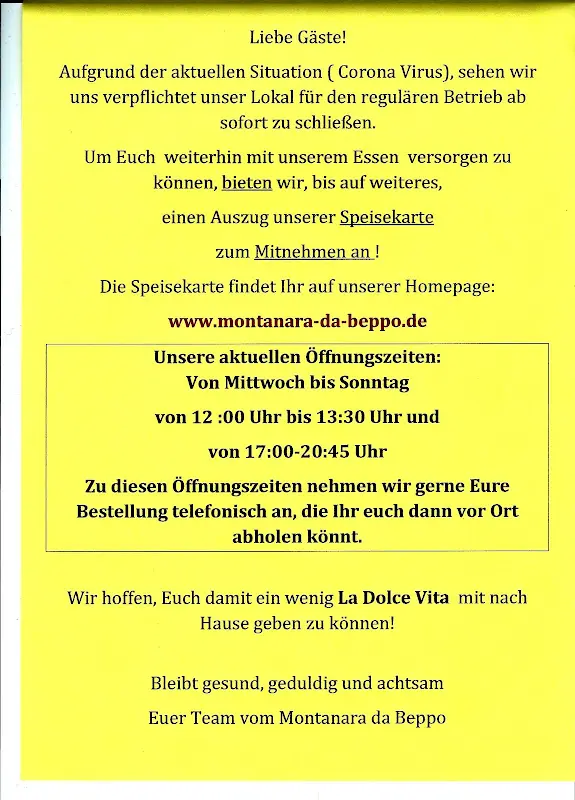 Liebe Gäste!

Aufgrund der aktuellen Situation ( Corona Virus), sehen wir uns verpflichtet unser Lokal für den regulären Betrieb ab sofort zu schließen.

Um Euch weiterhin mit unserem Essen versorgen zu können, bieten wir, bis auf weiteres,

einen Auszug unserer Speisekarte

zum Mitnehmen an !

Die Speisekarte findet Ihr auf unserer Homepage:

www.montanara-da-beppo.de

Unsere aktuellen Öffnungszeiten:
Von Mittwoch bis Sonntag

von 12 :00 Uhr bis 13:30 Uhr und

von 17:00-20:45 Uhr

Zu diesen Öffnungszeiten nehmen wir gerne Eure Bestellung telefonisch an, die Ihr euch dann vor Ort abholen könnt.

Wir hoffen, Euch damit ein wenig La Dolce Vita mit nach Hause geben zu können!

Bleibt gesund, geduldig und achtsam

Euer Team vom Montanara da Beppo